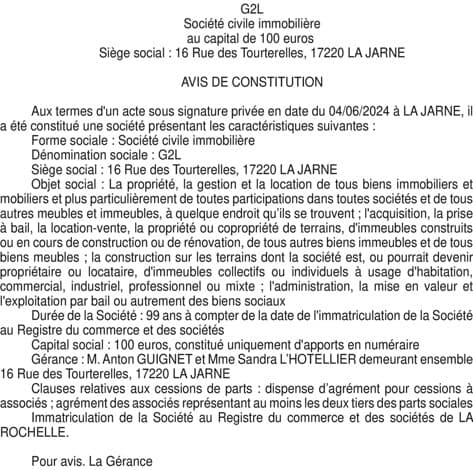 G2L
Société civile immobilière
au capital de 100 euros
Siège social : 16 Rue des Tourterelles, 17220 LA JARNE

AVIS DE CONSTITUTION

Aux termes d'un acte sous signature privée en date du 04/06/2024 à LA JARNE, il a été constitué une société présentant les caractéristiques suivantes :
Forme sociale : Société civile immobilière
Dénomination sociale : G2L
Siège social : 16 Rue des Tourterelles, 17220 LA JARNE
Objet social : La propriété, la gestion et la location de tous biens immobiliers et mobiliers et plus particulièrement de toutes participations dans toutes sociétés et de tous autres meubles et immeubles, à quelque endroit qu'ils se trouvent ; l'acquisition, la prise à bail, la location-vente, la propriété ou copropriété de terrains, d'immeubles construits ou en cours de construction ou de rénovation, de tous autres biens immeubles et de tous biens meubles ; la construction sur les terrains dont la société est, ou pourrait devenir propriétaire ou locataire, d'immeubles collectifs ou individuels à usage d'habitation, commercial, industriel, professionnel ou mixte ; l'administration, la mise en valeur et l'exploitation par bail ou autrement des biens sociaux
Durée de la Société : 99 ans à compter de la date de l'immatriculation de la Société au Registre du commerce et des sociétés
Capital social : 100 euros, constitué uniquement d'apports en numéraire
Gérance : M. Anton GUIGNET et Mme Sandra L'HOTELLIER demeurant ensemble 16 Rue des Tourterelles, 17220 LA JARNE
Clauses relatives aux cessions de parts : dispense d'agrément pour cessions à associés ; agrément des associés représentant au moins les deux tiers des parts sociales
Immatriculation de la Société au Registre du commerce et des sociétés de LA ROCHELLE.

Pour avis. La Gérance